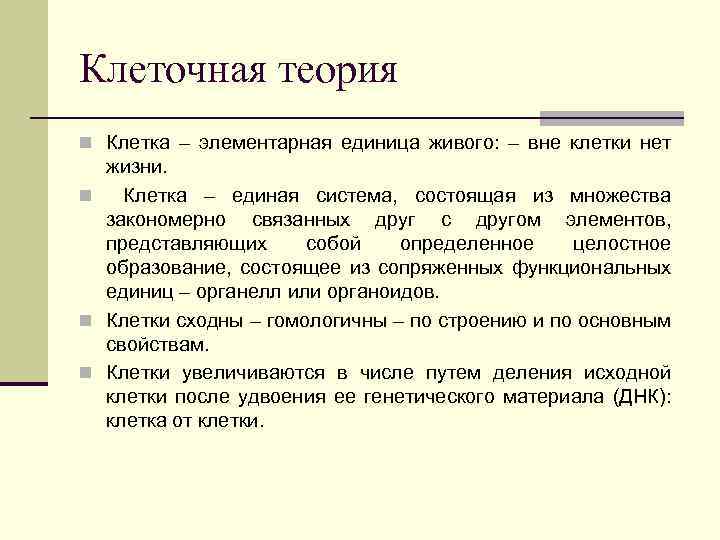 Клеточная теория

Клетка – элементарная единица живого: – вне клетки нет жизни.

Клетка – единая система, состоящая из множества закономерно связанных друг с другом элементов, представляющих собой определенное целостное образование, состоящее из сопряженных функциональных единиц – органелл или органоидов.

Клетки сходны – гомологичны – по строению и по основным свойствам.

Клетки увеличиваются в числе путем деления исходной клетки после удвоения ее генетического материала (ДНК): клетка от клетки.